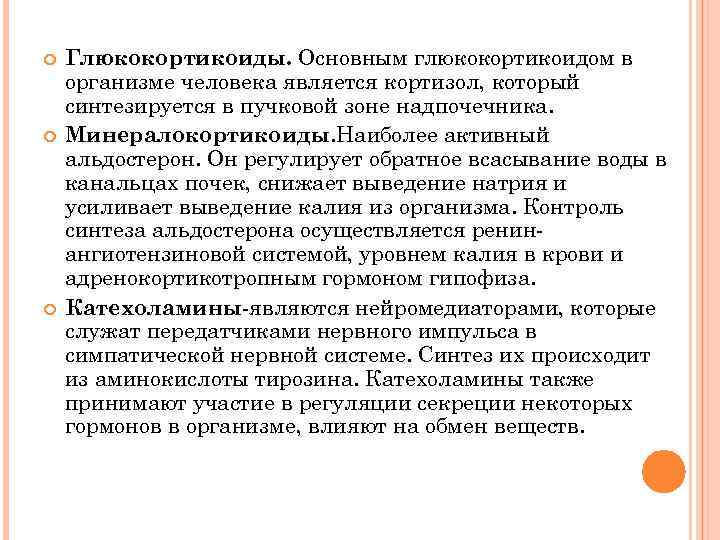 Глюкокортикоиды. Основным глюкокортикоидом в организме человека является кортизол, который синтезируется в пучковой зоне надпочечника.

Минералокортикоиды.Наиболее активный альдостерон. Он регулирует обратное всасывание воды в канальцах почек, снижает выведение натрия и усиливает выведение калия из организма. Контроль синтеза альдостерона осуществляется ренин-ангиотензиновой системой, уровнем калия в крови и адренокортикотропным гормоном гипофиза.

Катехоламины-являются нейромедиаторами, которые служат передатчиками нервного импульса в симпатической нервной системе. Синтез их происходит из аминокислоты тирозина. Катехоламины также принимают участие в регуляции секреции некоторых гормонов в организме, влияют на обмен веществ.